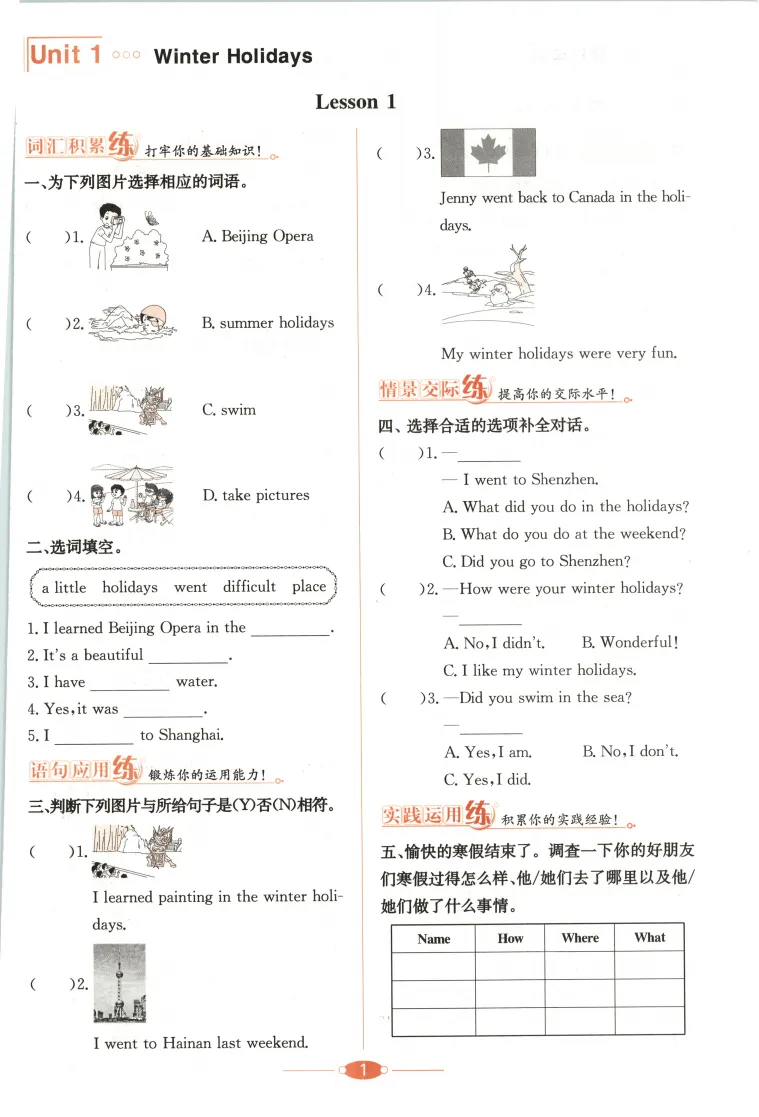 Unit 1 Winter Holidays

Lesson 1

词汇积累练 打牢你的基础知识！

一、为下列图片选择相应的词语。

( )1. A. Beijing Opera

( )2. B. summer holidays

( )3. C. swim

( )4. D. take pictures

二、选词填空。

a little holidays went difficult place

1. I learned Beijing Opera in the ________.
2. It's a beautiful ________.
3. I have ________ water.
4. Yes, it was ________.
5. I ________ to Shanghai.

语句应用练 锻炼你的运用能力！

三、判断下列图片与所给句子是(Y)否(N)相符。

( )1. I learned painting in the winter holidays.

( )2. I went to Hainan last weekend.

( )3. Jenny went back to Canada in the holidays.

( )4. My winter holidays were very fun.

情景交际练 提高你的交际水平！

四、选择合适的选项补全对话。

( )1. —________
— I went to Shenzhen.
A. What did you do in the holidays?
B. What do you do at the weekend?
C. Did you go to Shenzhen?

( )2. —How were your winter holidays?
—________
A. No, I didn't. B. Wonderful!
C. I like my winter holidays.

( )3. —Did you swim in the sea?
—________
A. Yes, I am. B. No, I don't.
C. Yes, I did.

实践运用练 积累你的实践经验！

五、愉快的寒假结束了。调查一下你的好朋友们寒假过得怎么样、他/她们去了哪里以及他/她们做了什么事情。

| Name | How | Where | What |
|---|---|---|---|
| | | | |
| | | | |
| | | | |

1